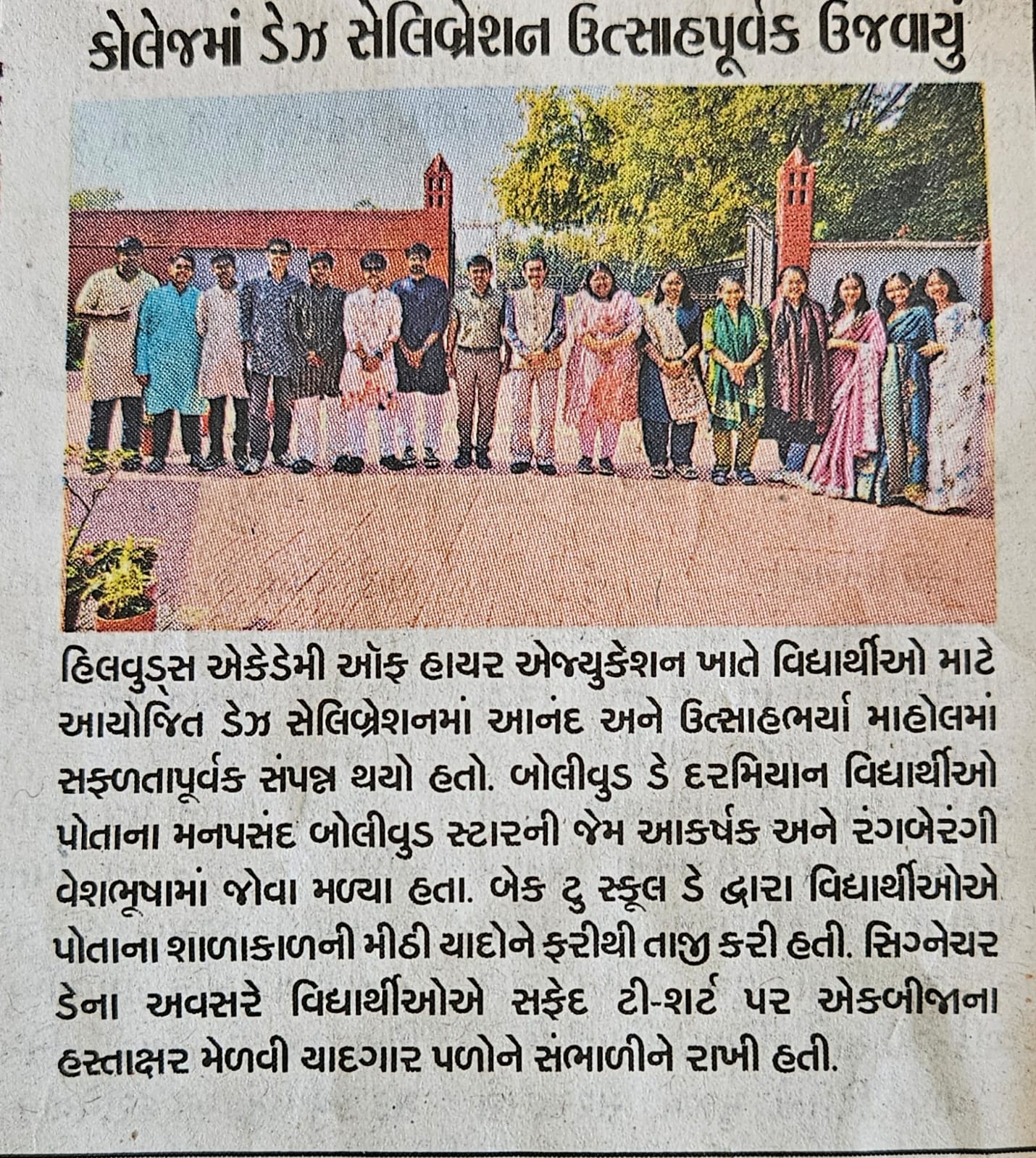 કોલેજમાં ડેઝ સેલિબ્રેશન ઉત્સાહપૂર્વક ઉજવાયું

હિલવુડ્સ એકેડેમી ઑફ હાયર એજ્યુકેશન ખાતે વિદ્યાર્થીઓ માટે આયોજિત ડેઝ સેલિબ્રેશનમાં આનંદ અને ઉત્સાહભર્યા માહોલમાં સફળતાપૂર્વક સંપન્ન થયો હતો. બોલીવુડ ડે દરમિયાન વિદ્યાર્થીઓ પોતાના મનપસંદ બોલીવુડ સ્ટારની જેમ આકર્ષક અને રંગબેરંગી વેશભૂષામાં જોવા મળ્યા હતા. બેક ટુ સ્કૂલ ડે દ્વારા વિદ્યાર્થીઓએ પોતાના શાળાકાળની મીઠી યાદોને ફરીથી તાજી કરી હતી. સિગ્નેચર ડેના અવસરે વિદ્યાર્થીઓએ સફેદ ટી-શર્ટ પર એકબીજાના હસ્તાક્ષર મેળવી યાદગાર પળોને સંભાળીને રાખી હતી.